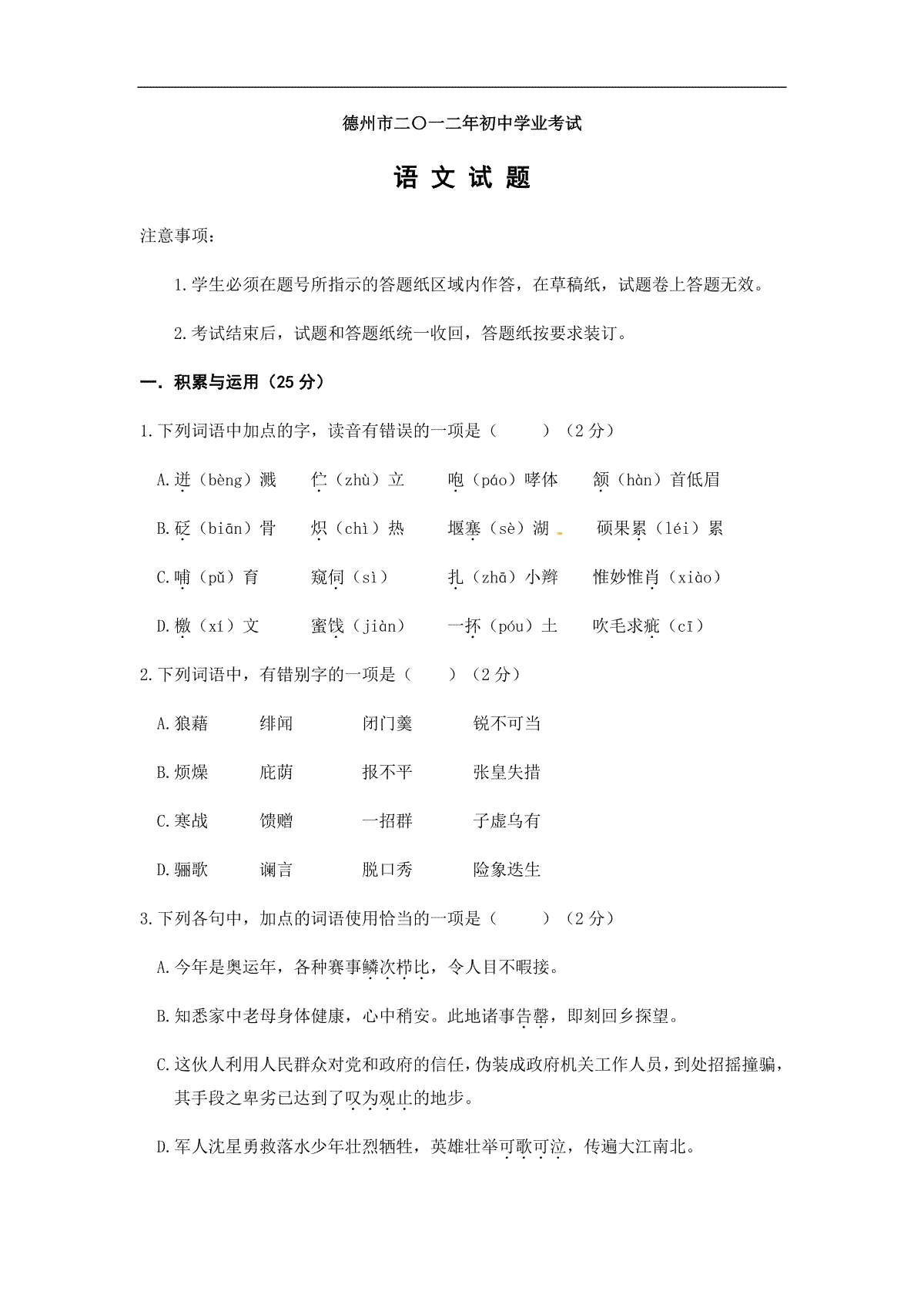 德州市二〇一二年初中学业考试

语 文 试 题

注意事项：

1.学生必须在题号所指示的答题纸区域内作答，在草稿纸，试题卷上答题无效。

2.考试结束后，试题和答题纸统一收回，答题纸按要求装订。

一. 积累与运用（25 分）

1.下列词语中加点的字，读音有错误的一项是（　　）（2 分）

A.迸（bèng）溅　伫（zhù）立　咆（páo）哮体　颔（hàn）首低眉

B.砭（biān）骨　炽（chì）热　堰塞（sè）湖　硕果累（léi）累

C.哺（pǔ）育　窥伺（sì）　扎（zhā）小辫　惟妙惟肖（xiào）

D.檄（xí）文　蜜饯（jiàn）　一抔（póu）土　吹毛求疵（cī）

2.下列词语中，有错别字的一项是（　　）（2 分）

A.狼藉　绯闻　闭门羹　锐不可当

B.烦燥　庇荫　报不平　张皇失措

C.寒战　馈赠　一招群　子虚乌有

D.骊歌　谰言　脱口秀　险象迭生

3.下列各句中，加点的词语使用恰当的一项是（　　）（2 分）

A.今年是奥运年，各种赛事鳞次栉比，令人目不暇接。

B.知悉家中老母身体健康，心中稍安。此地诸事告罄，即刻回乡探望。

C.这伙人利用人民群众对党和政府的信任，伪装成政府机关工作人员，到处招摇撞骗，其手段之卑劣已达到了叹为观止的地步。

D.军人沈星勇救落水少年壮烈牺牲，英雄壮举可歌可泣，传遍大江南北。